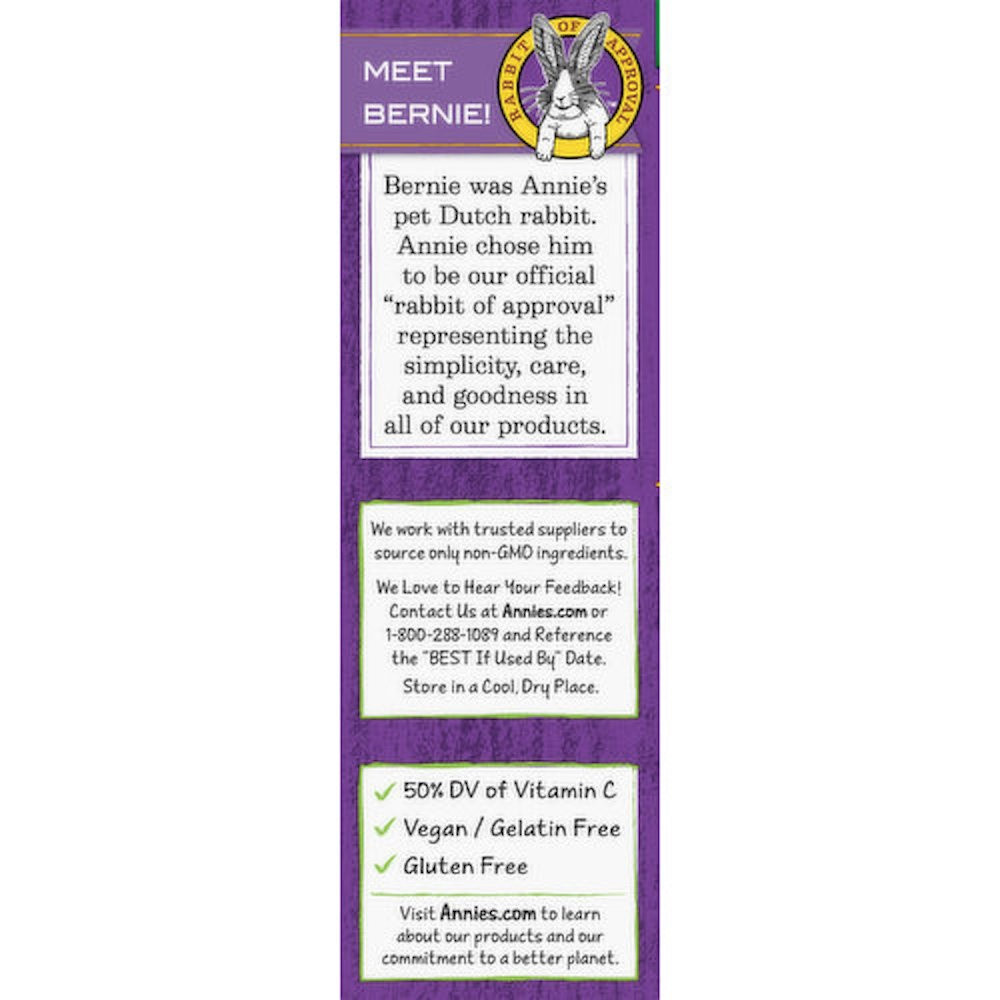 MEET BERNIE!

RABBIT OF APPROVAL

Bernie was Annie's pet Dutch rabbit. Annie chose him to be our official "rabbit of approval" representing the simplicity, care, and goodness in all of our products.

We work with trusted suppliers to source only non-GMO ingredients.

We Love to Hear Your Feedback! Contact Us at Annies.com or 1-800-288-1089 and Reference the "BEST If Used By" Date. Store in a Cool, Dry Place.

✓ 50% DV of Vitamin C
✓ Vegan / Gelatin Free
✓ Gluten Free

Visit Annies.com to learn about our products and our commitment to a better planet.